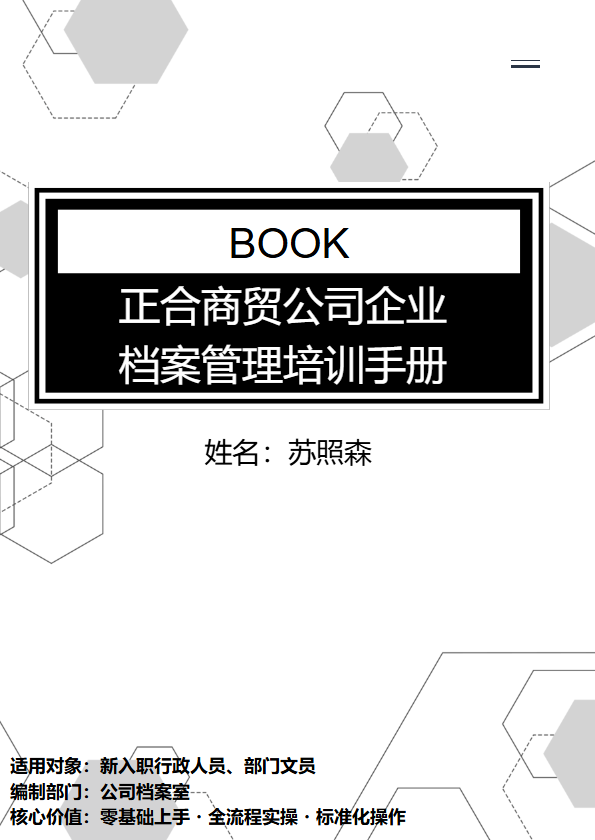 BOOK

正合商贸公司企业档案管理培训手册

姓名：苏照森

适用对象：新入职行政人员、部门文员
编制部门：公司档案室
核心价值：零基础上手 · 全流程实操 · 标准化操作